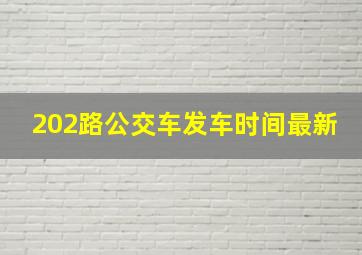 202路公交车发车时间最新